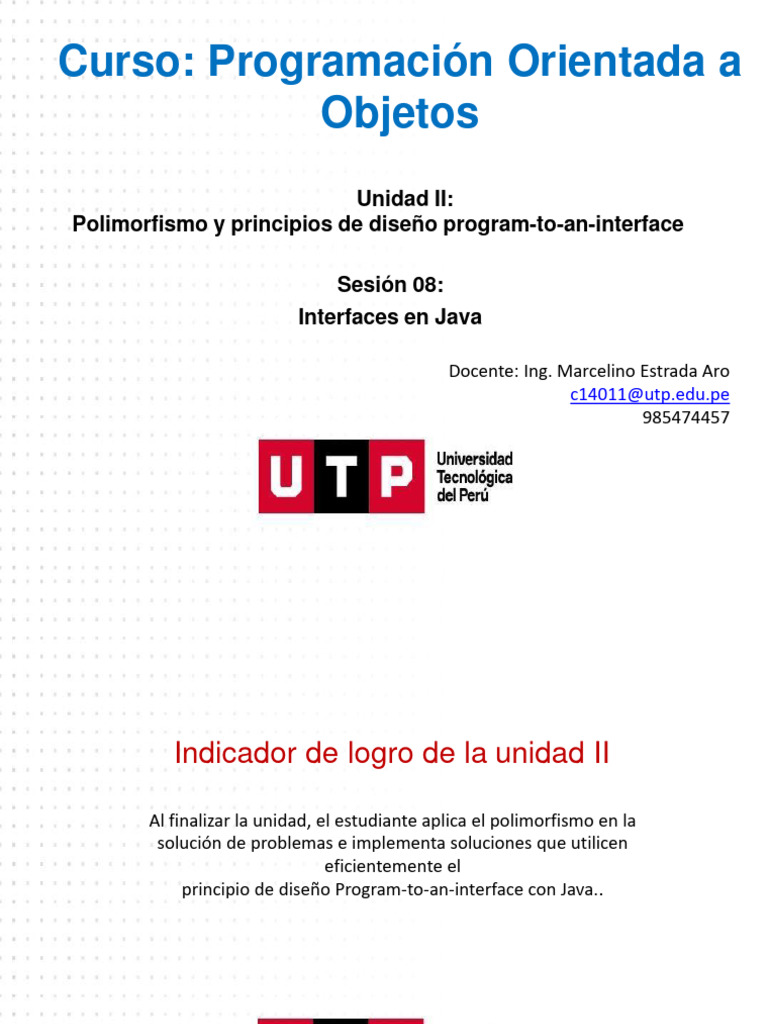 Curso: Programación Orientada a Objetos

Unidad II:
Polimorfismo y principios de diseño program-to-an-interface

Sesión 08:
Interfaces en Java

Docente: Ing. Marcelino Estrada Aro
c14011@utp.edu.pe
985474457

UTP Universidad Tecnológica del Perú

Indicador de logro de la unidad II

Al finalizar la unidad, el estudiante aplica el polimorfismo en la solución de problemas e implementa soluciones que utilicen eficientemente el
principio de diseño Program-to-an-interface con Java..